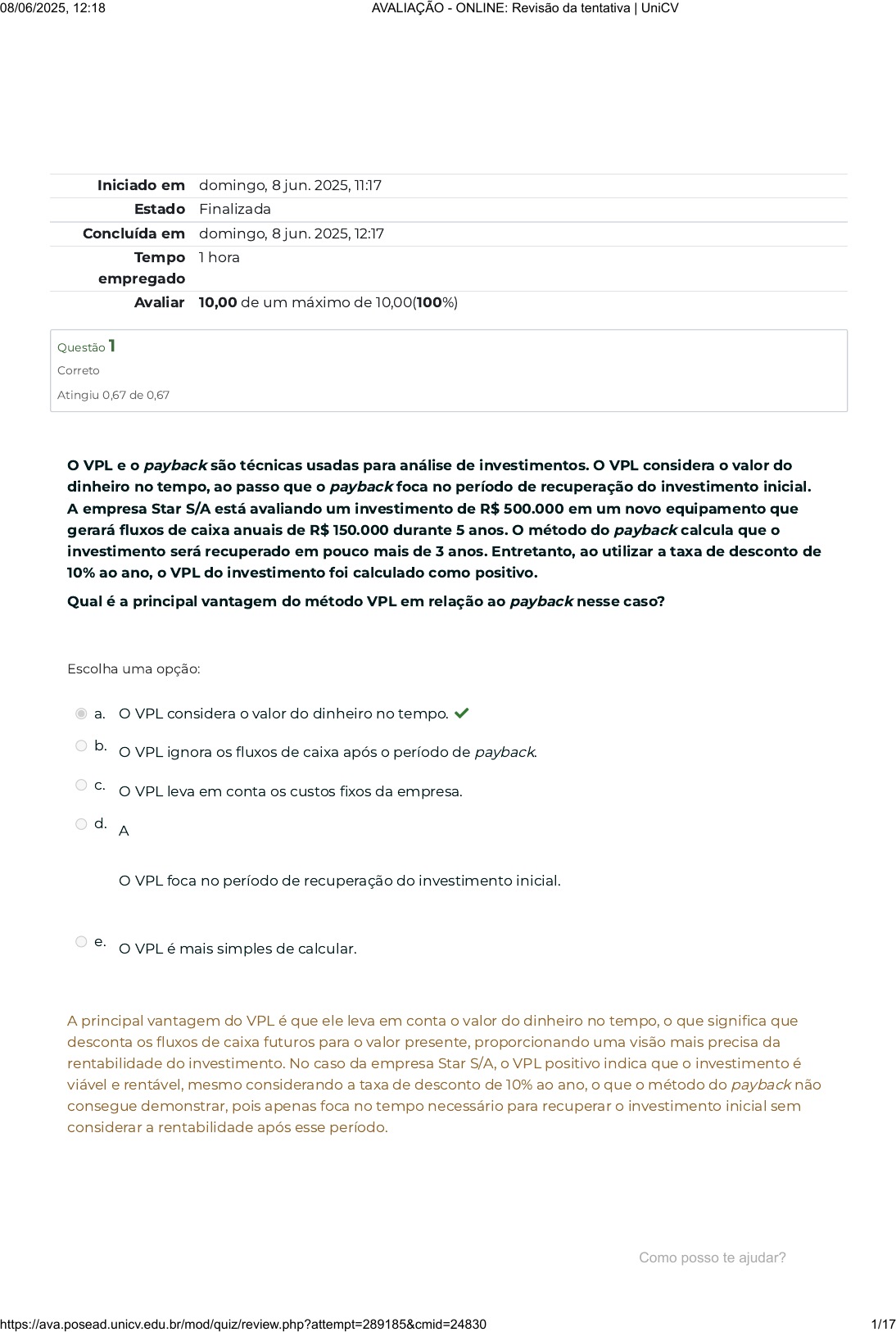 08/06/2025, 12:18 AVALIAÇÃO - ONLINE: Revisão da tentativa | UniCV

| | |
|---|---|
| Iniciado em | domingo, 8 jun. 2025, 11:17 |
| Estado | Finalizada |
| Concluída em | domingo, 8 jun. 2025, 12:17 |
| Tempo empregado | 1 hora |
| Avaliar | 10,00 de um máximo de 10,00(100%) |

Questão 1
Correto
Atingiu 0,67 de 0,67

O VPL e o payback são técnicas usadas para análise de investimentos. O VPL considera o valor do dinheiro no tempo, ao passo que o payback foca no período de recuperação do investimento inicial. A empresa Star S/A está avaliando um investimento de R$ 500.000 em um novo equipamento que gerará fluxos de caixa anuais de R$ 150.000 durante 5 anos. O método do payback calcula que o investimento será recuperado em pouco mais de 3 anos. Entretanto, ao utilizar a taxa de desconto de 10% ao ano, o VPL do investimento foi calculado como positivo.

Qual é a principal vantagem do método VPL em relação ao payback nesse caso?

Escolha uma opção:

a. O VPL considera o valor do dinheiro no tempo.

b. O VPL ignora os fluxos de caixa após o período de payback.

c. O VPL leva em conta os custos fixos da empresa.

d. A

O VPL foca no período de recuperação do investimento inicial.

e. O VPL é mais simples de calcular.

A principal vantagem do VPL é que ele leva em conta o valor do dinheiro no tempo, o que significa que desconta os fluxos de caixa futuros para o valor presente, proporcionando uma visão mais precisa da rentabilidade do investimento. No caso da empresa Star S/A, o VPL positivo indica que o investimento é viável e rentável, mesmo considerando a taxa de desconto de 10% ao ano, o que o método do payback não consegue demonstrar, pois apenas foca no tempo necessário para recuperar o investimento inicial sem considerar a rentabilidade após esse período.

Como posso te ajudar?

https://ava.posead.unicv.edu.br/mod/quiz/review.php?attempt=289185&cmid=24830 1/17